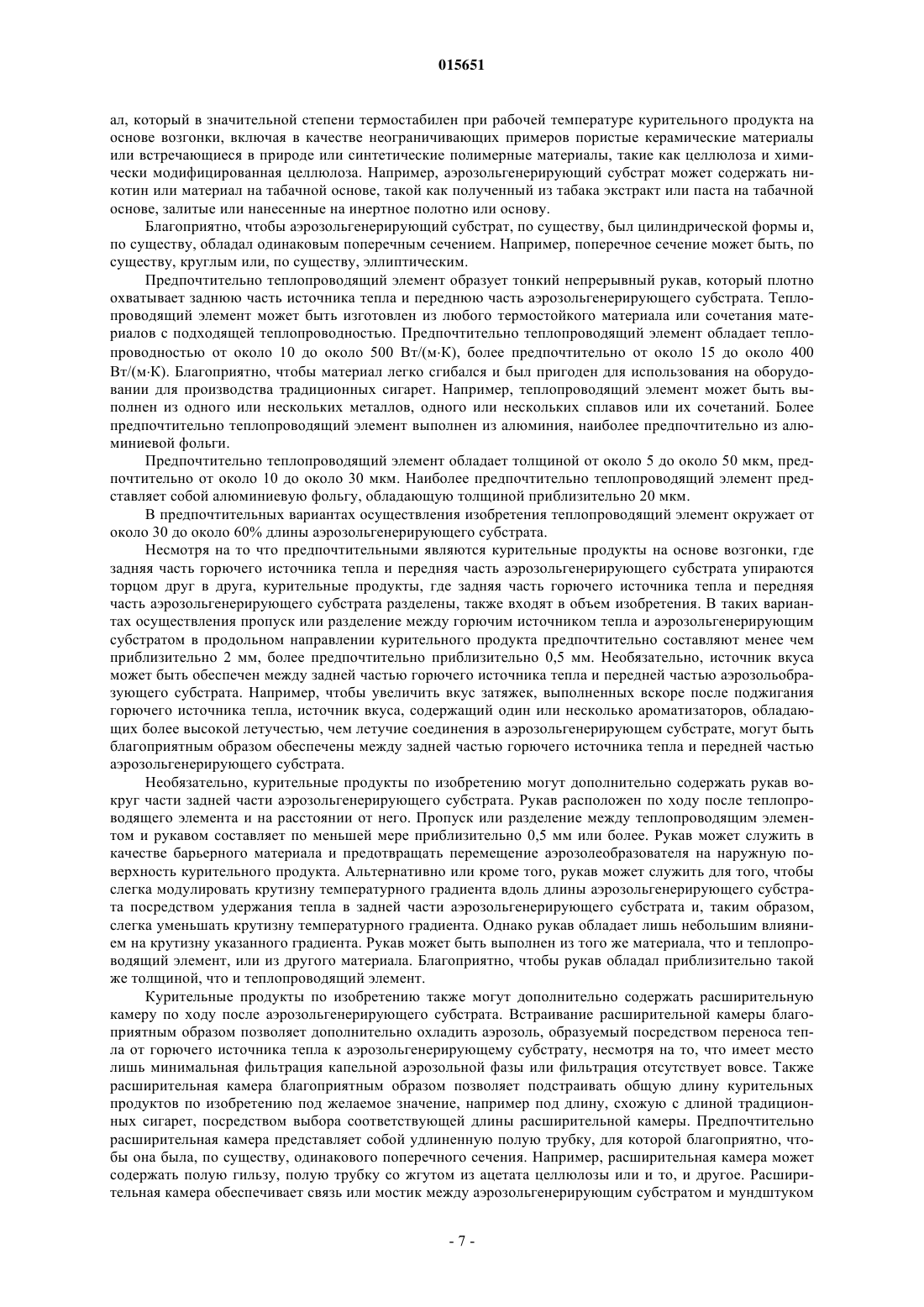 015651

ал, который в значительной степени термостабилен при рабочей температуре курительного продукта на основе возгонки, включая в качестве неограничивающих примеров пористые керамические материалы или встречающиеся в природе или синтетические полимерные материалы, такие как целлюлоза и химически модифицированная целлюлоза. Например, аэрозольгенерирующий субстрат может содержать никотин или материал на табачной основе, такой как полученный из табака экстракт или паста на табачной основе, залитые или нанесенные на инертное полотно или основу.

Благоприятно, чтобы аэрозольгенерирующий субстрат, по существу, был цилиндрической формы и, по существу, обладал одинаковым поперечным сечением. Например, поперечное сечение может быть, по существу, круглым или, по существу, эллиптическим.

Предпочтительно теплопроводящий элемент образует тонкий непрерывный рукав, который плотно охватывает заднюю часть источника тепла и переднюю часть аэрозольгенерирующего субстрата. Теплопроводящий элемент может быть изготовлен из любого термостойкого материала или сочетания материалов с подходящей теплопроводностью. Предпочтительно теплопроводящий элемент обладает теплопроводностью от около 10 до около 500 Вт/(м·К), более предпочтительно от около 15 до около 400 Вт/(м·К). Благоприятно, чтобы материал легко сгибался и был пригоден для использования на оборудовании для производства традиционных сигарет. Например, теплопроводящий элемент может быть выполнен из одного или нескольких металлов, одного или нескольких сплавов или их сочетаний. Более предпочтительно теплопроводящий элемент выполнен из алюминия, наиболее предпочтительно из алюминиевой фольги.

Предпочтительно теплопроводящий элемент обладает толщиной от около 5 до около 50 мкм, предпочтительно от около 10 до около 30 мкм. Наиболее предпочтительно теплопроводящий элемент представляет собой алюминиевую фольгу, обладающую толщиной приблизительно 20 мкм.

В предпочтительных вариантах осуществления изобретения теплопроводящий элемент окружает от около 30 до около 60% длины аэрозольгенерирующего субстрата.

Несмотря на то что предпочтительными являются курительные продукты на основе возгонки, где задняя часть горючего источника тепла и передняя часть аэрозольгенерирующего субстрата упираются торцом друг в друга, курительные продукты, где задняя часть горючего источника тепла и передняя часть аэрозольгенерирующего субстрата разделены, также входят в объем изобретения. В таких вариантах осуществления пропуск или разделение между горючим источником тепла и аэрозольгенерирующим субстратом в продольном направлении курительного продукта предпочтительно составляют менее чем приблизительно 2 мм, более предпочтительно приблизительно 0,5 мм. Необязательно, источник вкуса может быть обеспечен между задней частью горючего источника тепла и передней частью аэрозолобразующего субстрата. Например, чтобы увеличить вкус затяжек, выполненных вскоре после поджигания горючего источника тепла, источник вкуса, содержащий один или несколько ароматизаторов, обладающих более высокой летучестью, чем летучие соединения в аэрозольгенерирующем субстрате, могут быть благоприятным образом обеспечены между задней частью горючего источника тепла и передней частью аэрозольгенерирующего субстрата.

Необязательно, курительные продукты по изобретению могут дополнительно содержать рукав вокруг части задней части аэрозольгенерирующего субстрата. Рукав расположен по ходу после теплопроводящего элемента и на расстоянии от него. Пропуск или разделение между теплопроводящим элементом и рукавом составляет по меньшей мере приблизительно 0,5 мм или более. Рукав может служить в качестве барьерного материала и предотвращать перемещение аэрозолеобразователя на наружную поверхность курительного продукта. Альтернативно или кроме того, рукав может служить для того, чтобы слегка модулировать крутизну температурного градиента вдоль длины аэрозольгенерирующего субстрата посредством удержания тепла в задней части аэрозольгенерирующего субстрата и, таким образом, слегка уменьшать крутизну температурного градиента. Однако рукав обладает лишь небольшим влиянием на крутизну указанного градиента. Рукав может быть выполнен из того же материала, что и теплопроводящий элемент, или из другого материала. Благоприятно, чтобы рукав обладал приблизительно такой же толщиной, что и теплопроводящий элемент.

Курительные продукты по изобретению также могут дополнительно содержать расширительную камеру по ходу после аэрозольгенерирующего субстрата. Встраивание расширительной камеры благоприятным образом позволяет дополнительно охладить аэрозоль, образуемый посредством переноса тепла от горючего источника тепла к аэрозольгенерирующему субстрату, несмотря на то, что имеет место лишь минимальная фильтрация капельной аэрозольной фазы или фильтрация отсутствует вовсе. Также расширительная камера благоприятным образом позволяет подстраивать общую длину курительных продуктов по изобретению под желаемое значение, например под длину, схожую с длиной традиционных сигарет, посредством выбора соответствующей длины расширительной камеры. Предпочтительно расширительная камера представляет собой удлиненную полую трубку, для которой благоприятно, чтобы она была, по существу, одинакового поперечного сечения. Например, расширительная камера может содержать полую гильзу, полую трубку со жгутом из ацетата целлюлозы или и то, и другое. Расширительная камера обеспечивает связь или мостик между аэрозольгенерирующим субстратом и мундштуком

- 7 -